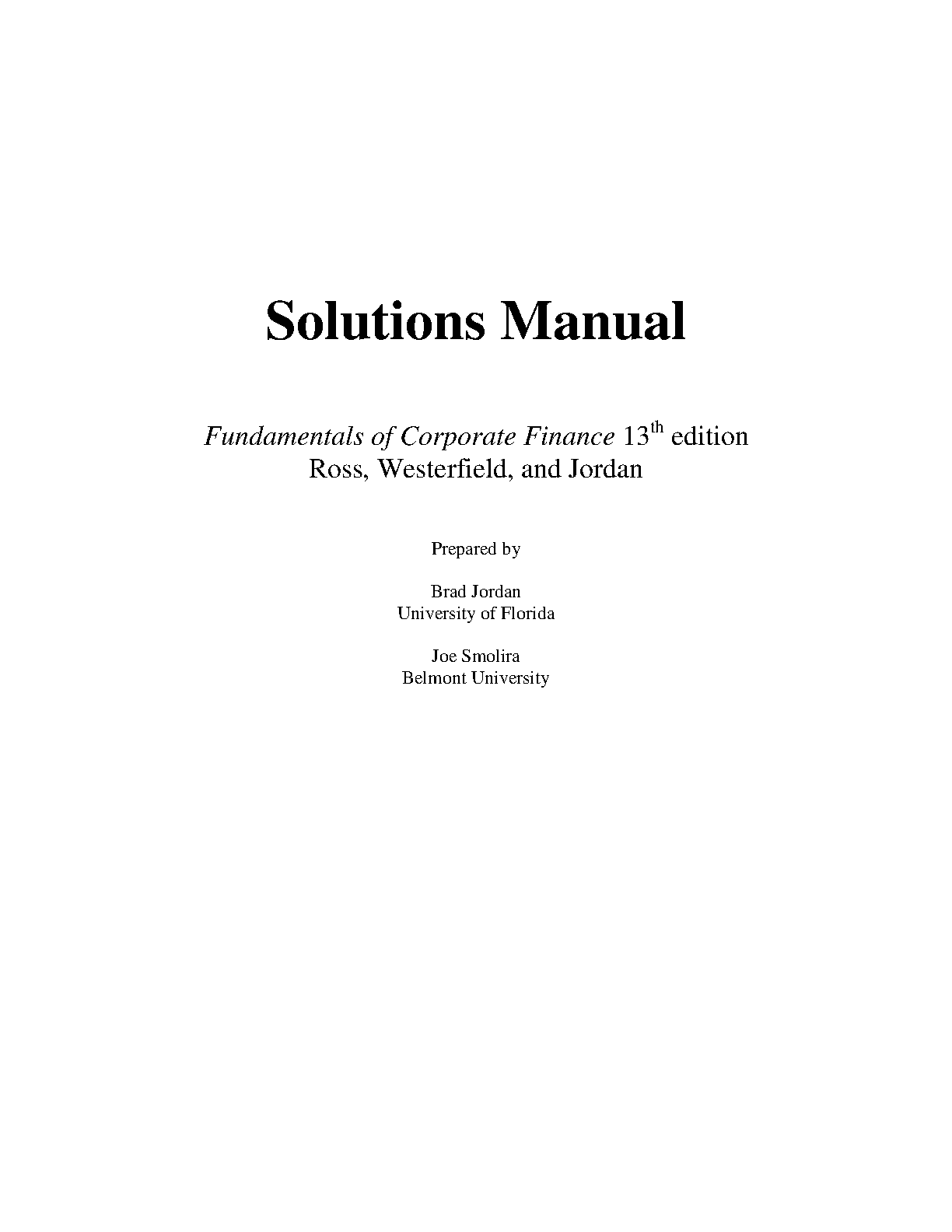 Solutions Manual

Fundamentals of Corporate Finance 13th edition
Ross, Westerfield, and Jordan

Prepared by

Brad Jordan
University of Florida

Joe Smolira
Belmont University